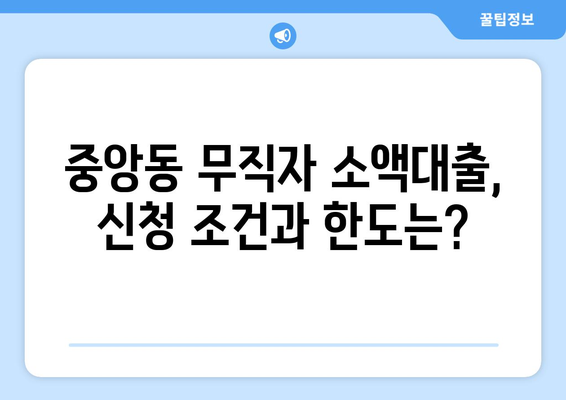 꿀팁정보

중앙동 무직자 소액대출, 신청 조건과 한도는?